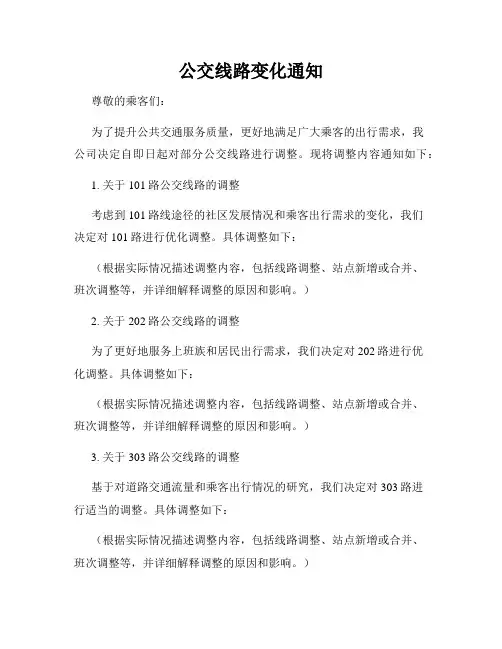 公交线路变化通知

尊敬的乘客们:

为了提升公共交通服务质量，更好地满足广大乘客的出行需求，我公司决定自即日起对部分公交线路进行调整。现将调整内容通知如下：

1. 关于 101 路公交线路的调整

考虑到 101 路线途径的社区发展情况和乘客出行需求的变化，我们决定对 101 路进行优化调整。具体调整如下：

（根据实际情况描述调整内容，包括线路调整、站点新增或合并、班次调整等，并详细解释调整的原因和影响。）

2. 关于 202 路公交线路的调整

为了更好地服务上班族和居民出行需求，我们决定对 202 路进行优化调整。具体调整如下：

（根据实际情况描述调整内容，包括线路调整、站点新增或合并、班次调整等，并详细解释调整的原因和影响。）

3. 关于 303 路公交线路的调整

基于对道路交通流量和乘客出行情况的研究，我们决定对 303 路进行适当的调整。具体调整如下：

（根据实际情况描述调整内容，包括线路调整、站点新增或合并、班次调整等，并详细解释调整的原因和影响。）